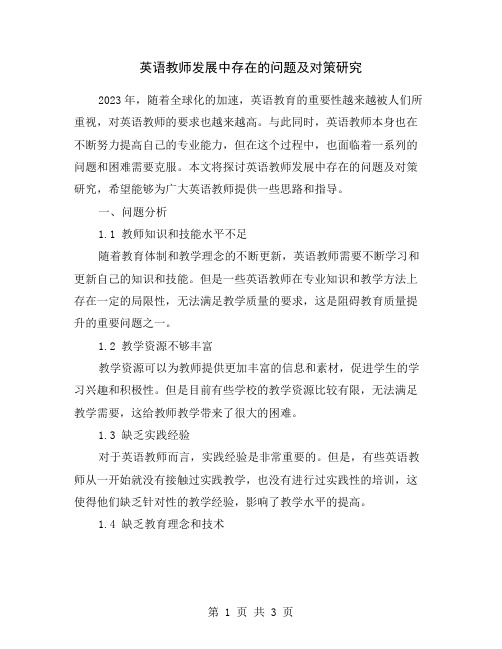 英语教师发展中存在的问题及对策研究

2023年，随着全球化的加速，英语教育的重要性越来越被人们所重视，对英语教师的要求也越来越高。与此同时，英语教师本身也在不断努力提高自己的专业能力，但在这个过程中，也面临着一系列的问题和困难需要克服。本文将探讨英语教师发展中存在的问题及对策研究，希望能够为广大英语教师提供一些思路和指导。

一、问题分析

1.1 教师知识和技能水平不足

随着教育体制和教学理念的不断更新，英语教师需要不断学习和更新自己的知识和技能。但是一些英语教师在专业知识和教学方法上存在一定的局限性，无法满足教学质量的要求，这是阻碍教育质量提升的重要问题之一。

1.2 教学资源不够丰富

教学资源可以为教师提供更加丰富的信息和素材，促进学生的学习兴趣和积极性。但是目前有些学校的教学资源比较有限，无法满足教学需要，这给教师教学带来了很大的困难。

1.3 缺乏实践经验

对于英语教师而言，实践经验是非常重要的。但是，有些英语教师从一开始就没有接触过实践教学，也没有进行过实践性的培训，这使得他们缺乏针对性的教学经验，影响了教学水平的提高。

1.4 缺乏教育理念和技术

第 1 页 共 3 页